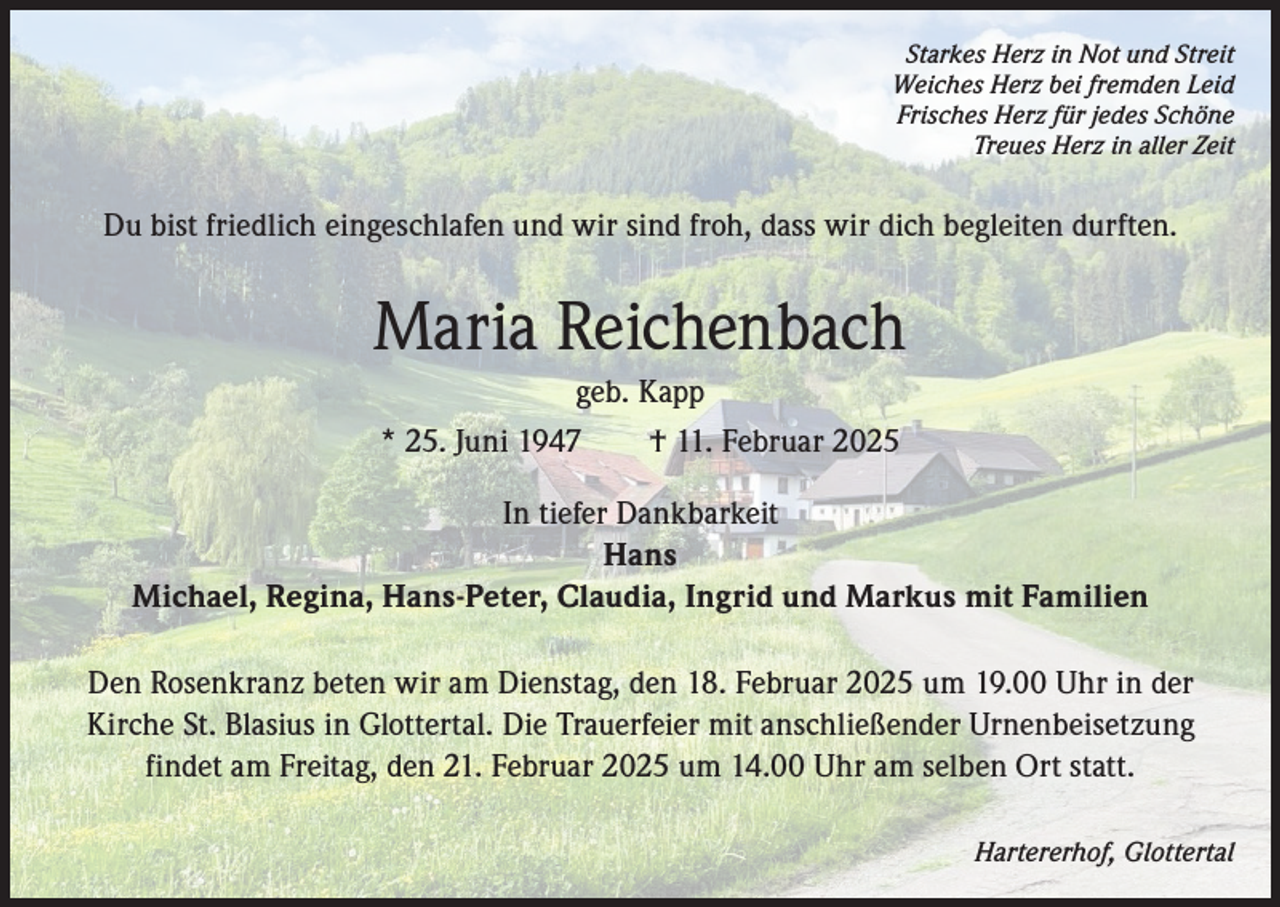 Starkes Herz in Not und Streit
Weiches Herz bei fremden Leid
Frisches Herz für jedes Schöne
Treues Herz in aller Zeit

Du bist friedlich eingeschlafen und wir sind froh, dass wir dich begleiten durften.

Maria Reichenbach

geb. Kapp

* 25. Juni 1947 † 11. Februar 2025

In tiefer Dankbarkeit
Hans
Michael, Regina, Hans-Peter, Claudia, Ingrid und Markus mit Familien

Den Rosenkranz beten wir am Dienstag, den 18. Februar 2025 um 19.00 Uhr in der Kirche St. Blasius in Glottertal. Die Trauerfeier mit anschließender Urnenbeisetzung findet am Freitag, den 21. Februar 2025 um 14.00 Uhr am selben Ort statt.

Hartererhof, Glottertal